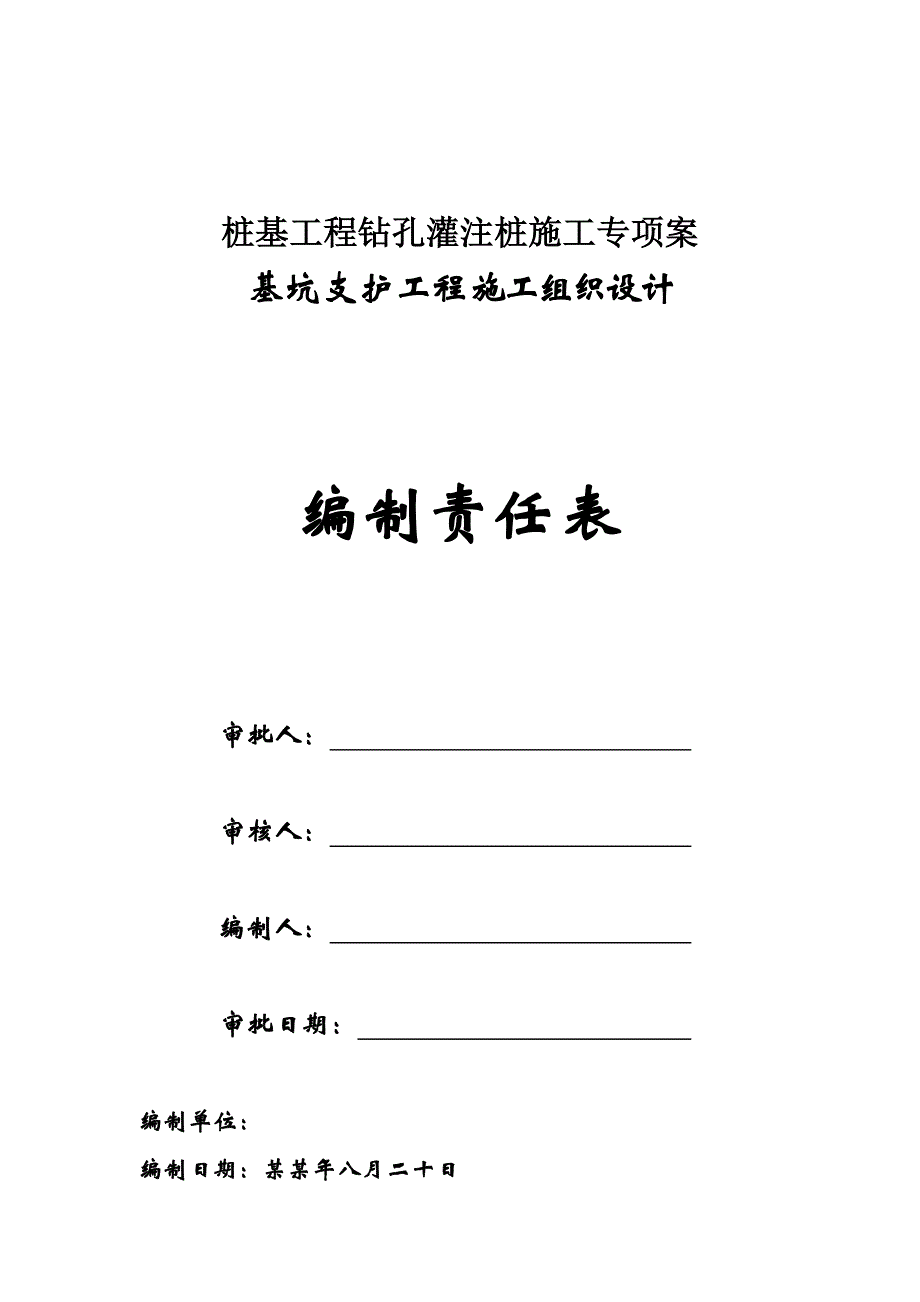 桩基工程钻孔灌注桩施工专项案
基坑支护工程施工组织设计

编制责任表

审批人：

审核人：

编制人：

审批日期：

编制单位：

编制日期：某某年八月二十日